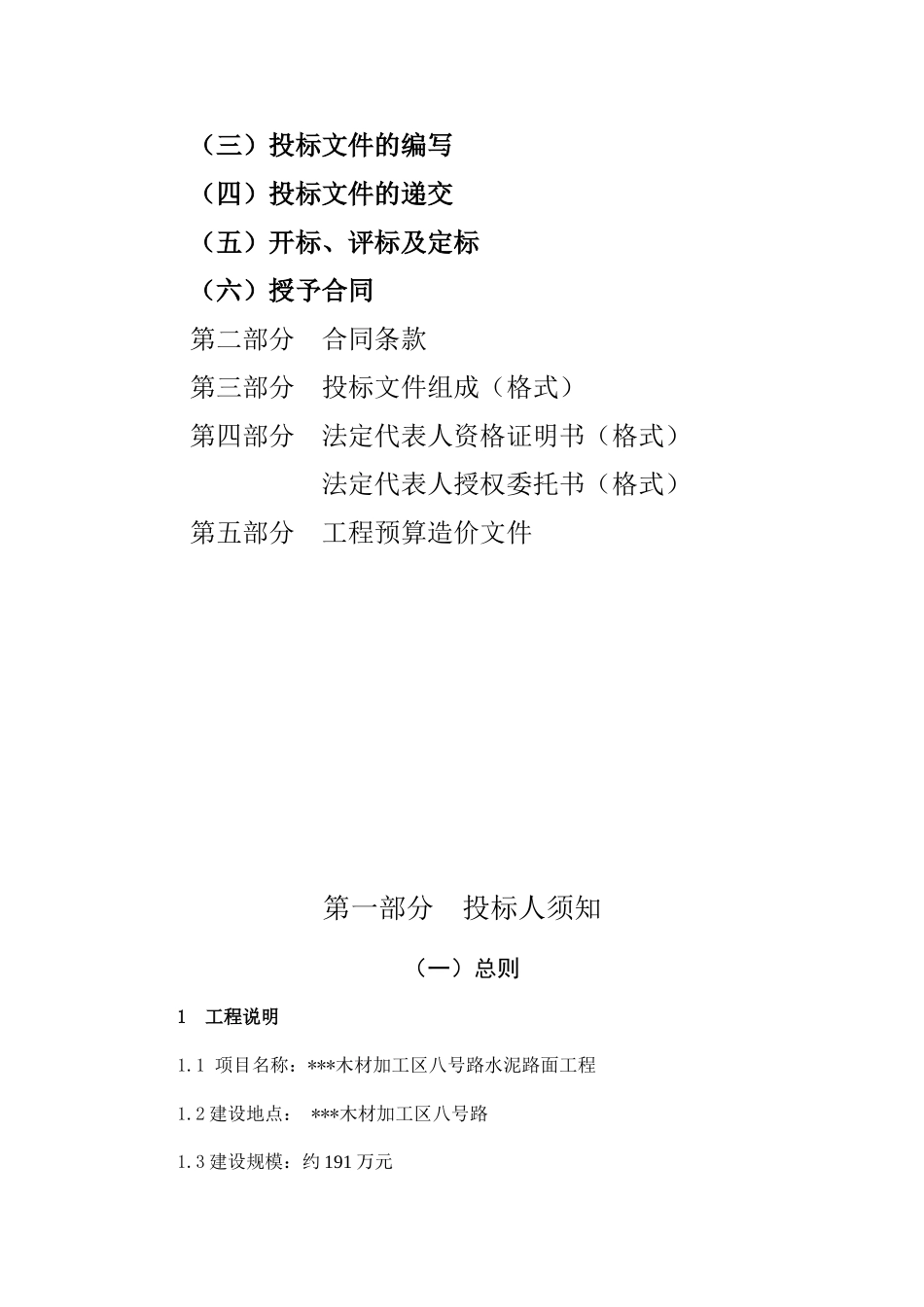 （三）投标文件的编写

（四）投标文件的递交

（五）开标、评标及定标

（六）授予合同

第二部分　合同条款

第三部分　投标文件组成（格式）

第四部分　法定代表人资格证明书（格式）

法定代表人授权委托书（格式）

第五部分　工程预算造价文件

第一部分　投标人须知

（一）总则

1　工程说明

1.1 项目名称：***木材加工区八号路水泥路面工程

1.2 建设地点： ***木材加工区八号路

1.3 建设规模：约 191 万元